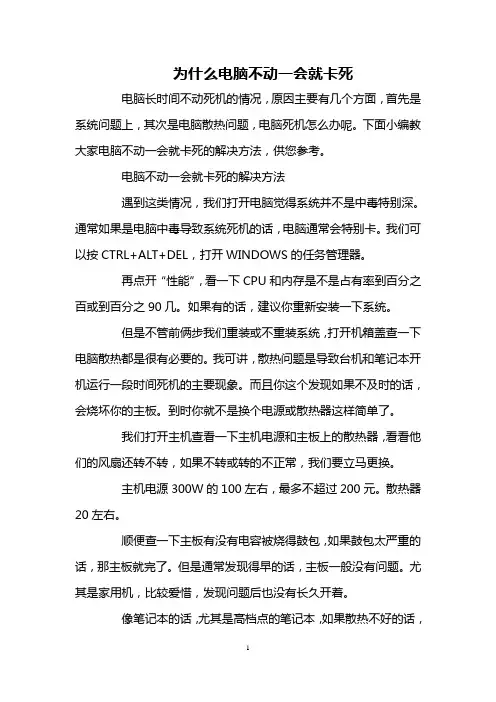 为什么电脑不动一会就卡死

电脑长时间不动死机的情况，原因主要有几个方面，首先是系统问题上，其次是电脑散热问题，电脑死机怎么办呢。下面小编教大家电脑不动一会就卡死的解决方法，供您参考。

电脑不动一会就卡死的解决方法

遇到这类情况，我们打开电脑觉得系统并不是中毒特别深。通常如果是电脑中毒导致系统死机的话，电脑通常会特别卡。我们可以按 CTRL+ALT+DEL，打开 WINDOWS 的任务管理器。

再点开“性能”，看一下 CPU 和内存是不是占有率到百分之百或到百分之 90 几。如果有的话，建议你重新安装一下系统。

但是不管前俩步我们重装或不重装系统，打开机箱盖查一下电脑散热都是很有必要的。我可讲，散热问题是导致台机和笔记本开机运行一段时间死机的主要现象。而且你这个发现如果不及时的话，会烧坏你的主板。到时你就不是换个电源或散热器这样简单了。

我们打开主机查看一下主机电源和主板上的散热器，看看他们的风扇还转不转，如果不转或转的不正常，我们要立马更换。

主机电源 300W 的 100 左右，最多不超过 200 元。散热器 20 左右。

顺便查一下主板有没有电容被烧得鼓包，如果鼓包太严重的话，那主板就完了。但是通常发现得早的话，主板一般没有问题。尤其是家用机，比较爱惜，发现问题后也没有长久开着。

像笔记本的话，尤其是高档点的笔记本，如果散热不好的话，

1